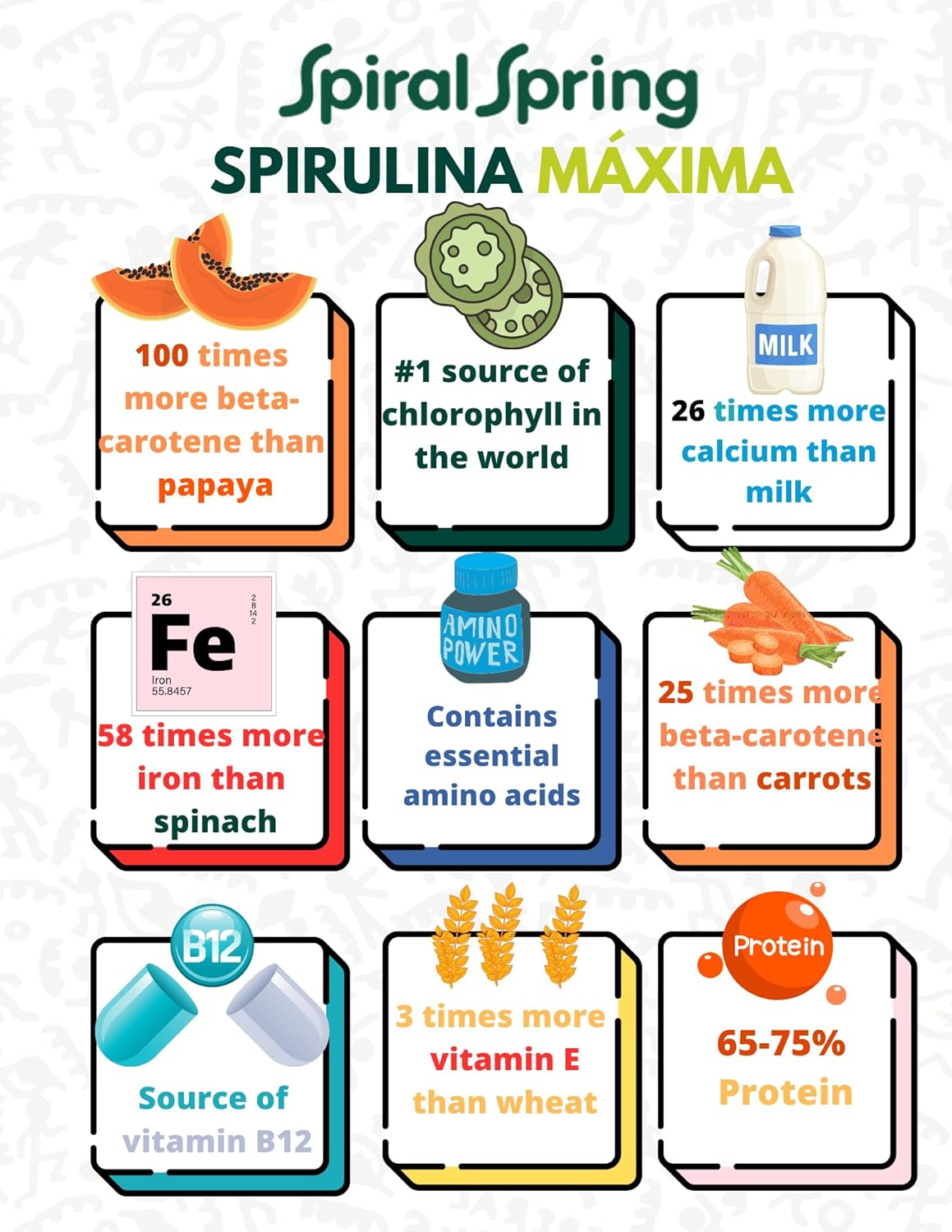 Spiral Spring

SPIRULINA MÁXIMA

100 times more beta-carotene than papaya

#1 source of chlorophyll in the world

MILK

26 times more calcium than milk

26
2
8
14
2
Fe
Iron
55.8457

58 times more iron than spinach

AMINO POWER

Contains essential amino acids

25 times more beta-carotene than carrots

B12

Source of vitamin B12

3 times more vitamin E than wheat

Protein

65-75% Protein